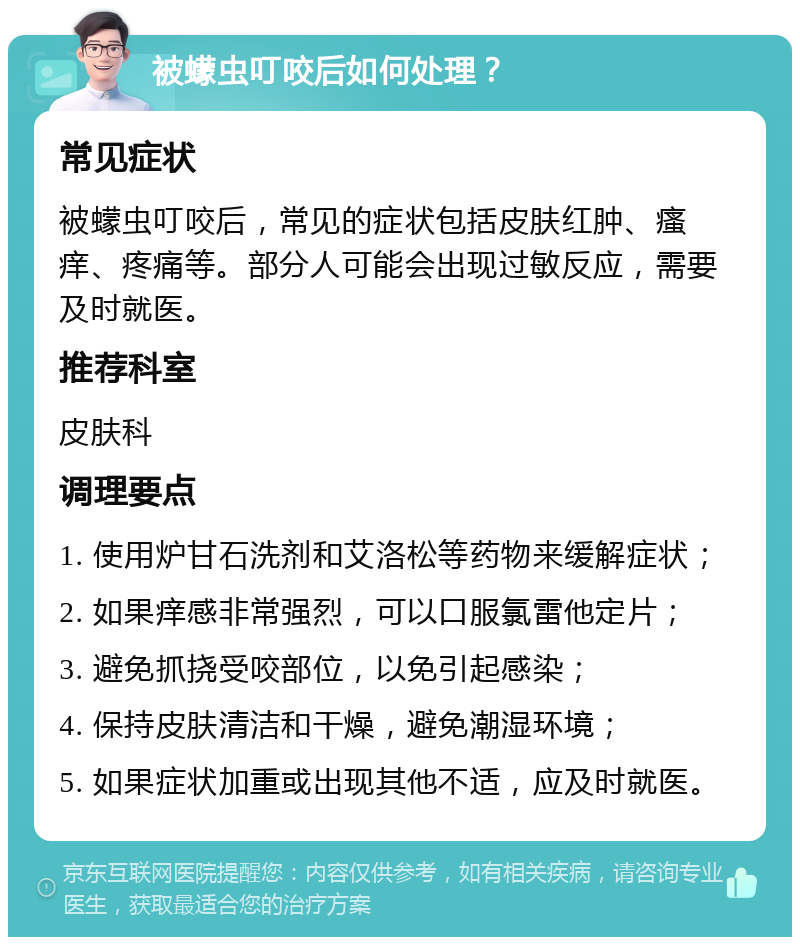 被蠓虫叮咬后如何处理？

常见症状

被蠓虫叮咬后，常见的症状包括皮肤红肿、瘙痒、疼痛等。部分人可能会出现过敏反应，需要及时就医。

推荐科室

皮肤科

调理要点

1. 使用炉甘石洗剂和艾洛松等药物来缓解症状；

2. 如果痒感非常强烈，可以口服氯雷他定片；

3. 避免抓挠受咬部位，以免引起感染；

4. 保持皮肤清洁和干燥，避免潮湿环境；

5. 如果症状加重或出现其他不适，应及时就医。

京东互联网医院提醒您：内容仅供参考，如有相关疾病，请咨询专业医生，获取最适合您的治疗方案